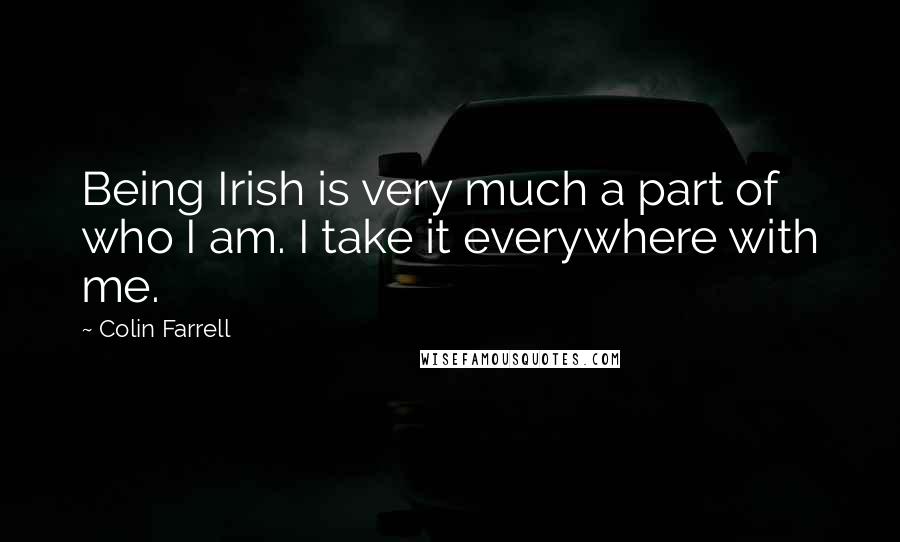 Being Irish is very much a part of who I am. I take it everywhere with me.

~ Colin Farrell

WISEFAMOUSQUOTES.COM